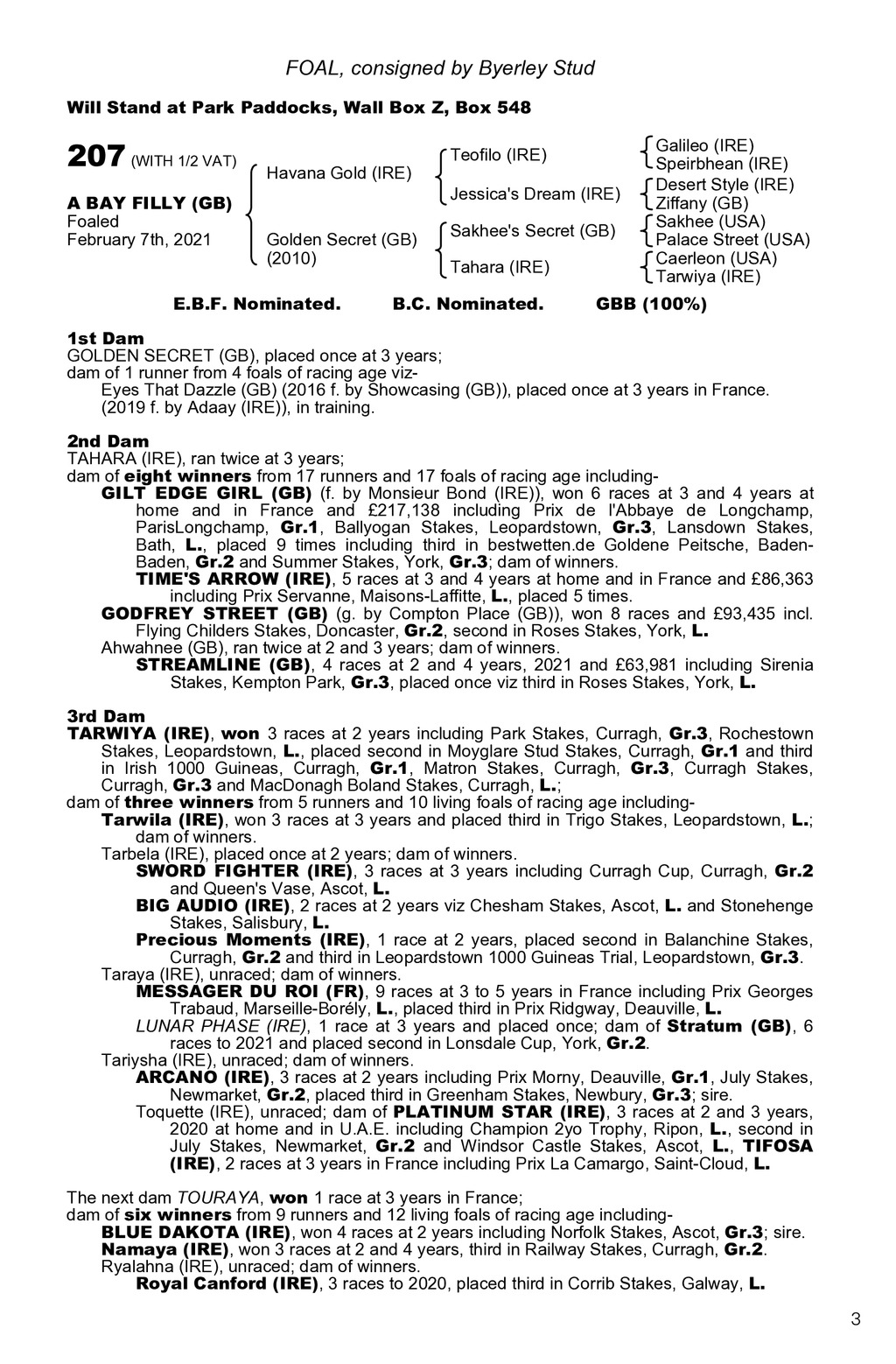 FOAL, consigned by Byerley Stud

Will Stand at Park Paddocks, Wall Box Z, Box 548

207 (WITH 1/2 VAT)

A BAY FILLY (GB)
Foaled
February 7th, 2021

Havana Gold (IRE)
Golden Secret (GB) (2010)

Teofilo (IRE)
Jessica's Dream (IRE)
Sakhee's Secret (GB)
Tahara (IRE)

Galileo (IRE)
Speirbhean (IRE)
Desert Style (IRE)
Ziffany (GB)
Sakhee (USA)
Palace Street (USA)
Caerleon (USA)
Tarwiya (IRE)

E.B.F. Nominated. B.C. Nominated. GBB (100%)

1st Dam
GOLDEN SECRET (GB), placed once at 3 years;
dam of 1 runner from 4 foals of racing age viz-
Eyes That Dazzle (GB) (2016 f. by Showcasing (GB)), placed once at 3 years in France.
(2019 f. by Adaay (IRE)), in training.

2nd Dam
TAHARA (IRE), ran twice at 3 years;
dam of eight winners from 17 runners and 17 foals of racing age including-
GILT EDGE GIRL (GB) (f. by Monsieur Bond (IRE)), won 6 races at 3 and 4 years at home and in France and £217,138 including Prix de l'Abbaye de Longchamp, ParisLongchamp, Gr.1, Ballyogan Stakes, Leopardstown, Gr.3, Lansdown Stakes, Bath, L., placed 9 times including third in bestwetten.de Goldene Peitsche, Baden-Baden, Gr.2 and Summer Stakes, York, Gr.3; dam of winners.
TIME'S ARROW (IRE), 5 races at 3 and 4 years at home and in France and £86,363 including Prix Servanne, Maisons-Laffitte, L., placed 5 times.
GODFREY STREET (GB) (g. by Compton Place (GB)), won 8 races and £93,435 incl. Flying Childers Stakes, Doncaster, Gr.2, second in Roses Stakes, York, L.
Ahwahnee (GB), ran twice at 2 and 3 years; dam of winners.
STREAMLINE (GB), 4 races at 2 and 4 years, 2021 and £63,981 including Sirenia Stakes, Kempton Park, Gr.3, placed once viz third in Roses Stakes, York, L.

3rd Dam
TARWIYA (IRE), won 3 races at 2 years including Park Stakes, Curragh, Gr.3, Rochestown Stakes, Leopardstown, L., placed second in Moyglare Stud Stakes, Curragh, Gr.1 and third in Irish 1000 Guineas, Curragh, Gr.1, Matron Stakes, Curragh, Gr.3, Curragh Stakes, Curragh, Gr.3 and MacDonagh Boland Stakes, Curragh, L.;
dam of three winners from 5 runners and 10 living foals of racing age including-
Tarwila (IRE), won 3 races at 3 years and placed third in Trigo Stakes, Leopardstown, L.; dam of winners.
Tarbela (IRE), placed once at 2 years; dam of winners.
SWORD FIGHTER (IRE), 3 races at 3 years including Curragh Cup, Curragh, Gr.2 and Queen's Vase, Ascot, L.
BIG AUDIO (IRE), 2 races at 2 years viz Chesham Stakes, Ascot, L. and Stonehenge Stakes, Salisbury, L.
Precious Moments (IRE), 1 race at 2 years, placed second in Balanchine Stakes, Curragh, Gr.2 and third in Leopardstown 1000 Guineas Trial, Leopardstown, Gr.3.
Taraya (IRE), unraced; dam of winners.
MESSAGER DU ROI (FR), 9 races at 3 to 5 years in France including Prix Georges Trabaud, Marseille-Borély, L., placed third in Prix Ridgway, Deauville, L.
LUNAR PHASE (IRE), 1 race at 3 years and placed once; dam of Stratum (GB), 6 races to 2021 and placed second in Lonsdale Cup, York, Gr.2.
Tariysha (IRE), unraced; dam of winners.
ARCANO (IRE), 3 races at 2 years including Prix Morny, Deauville, Gr.1, July Stakes, Newmarket, Gr.2, placed third in Greenham Stakes, Newbury, Gr.3; sire.
Toquette (IRE), unraced; dam of PLATINUM STAR (IRE), 3 races at 2 and 3 years, 2020 at home and in U.A.E. including Champion 2yo Trophy, Ripon, L., second in July Stakes, Newmarket, Gr.2 and Windsor Castle Stakes, Ascot, L., TIFOSA (IRE), 2 races at 3 years in France including Prix La Camargo, Saint-Cloud, L.

The next dam TOURAYA, won 1 race at 3 years in France;
dam of six winners from 9 runners and 12 living foals of racing age including-
BLUE DAKOTA (IRE), won 4 races at 2 years including Norfolk Stakes, Ascot, Gr.3; sire.
Namaya (IRE), won 3 races at 2 and 4 years, third in Railway Stakes, Curragh, Gr.2.
Ryalahna (IRE), unraced; dam of winners.
Royal Canford (IRE), 3 races to 2020, placed third in Corrib Stakes, Galway, L.

3